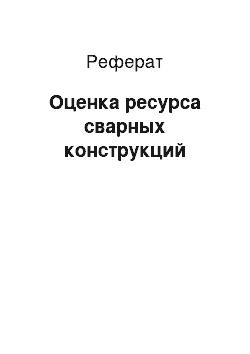 Реферат

Оценка ресурса сварных конструкций